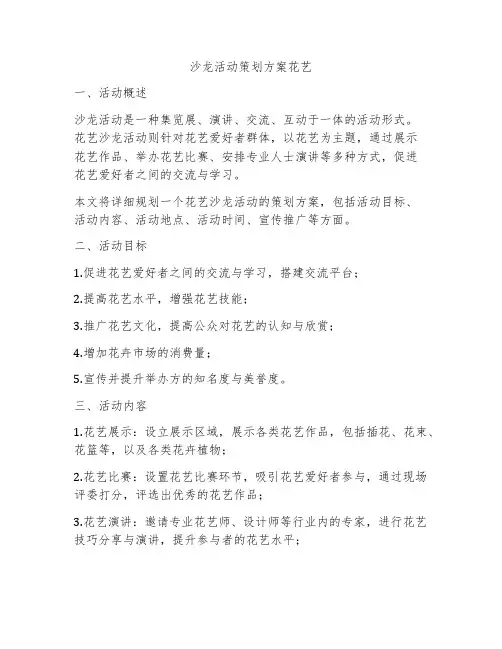 沙龙活动策划方案花艺

一、活动概述

沙龙活动是一种集览展、演讲、交流、互动于一体的活动形式。花艺沙龙活动则针对花艺爱好者群体，以花艺为主题，通过展示花艺作品、举办花艺比赛、安排专业人士演讲等多种方式，促进花艺爱好者之间的交流与学习。

本文将详细规划一个花艺沙龙活动的策划方案，包括活动目标、活动内容、活动地点、活动时间、宣传推广等方面。

二、活动目标

1.促进花艺爱好者之间的交流与学习，搭建交流平台；

2.提高花艺水平，增强花艺技能；

3.推广花艺文化，提高公众对花艺的认知与欣赏；

4.增加花卉市场的消费量；

5.宣传并提升举办方的知名度与美誉度。

三、活动内容

1.花艺展示：设立展示区域，展示各类花艺作品，包括插花、花束、花篮等，以及各类花卉植物；

2.花艺比赛：设置花艺比赛环节，吸引花艺爱好者参与，通过现场评委打分，评选出优秀的花艺作品；

3.花艺演讲：邀请专业花艺师、设计师等行业内的专家，进行花艺技巧分享与演讲，提升参与者的花艺水平；